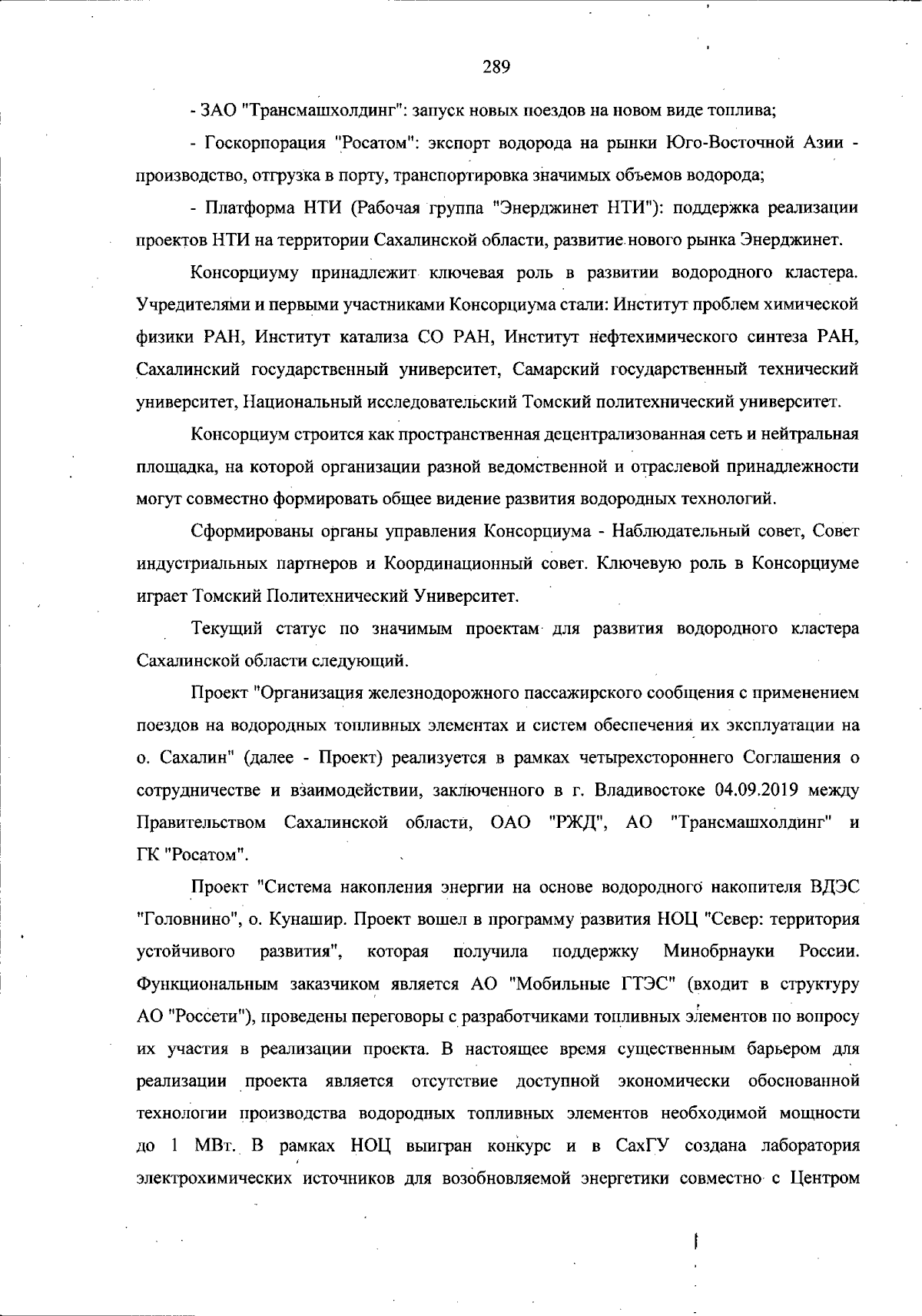 289

- ЗАО "Трансмашхолдинг": запуск новых поездов на новом виде топлива;

- Госкорпорация "Росатом": экспорт водорода на рынки Юго-Восточной Азии - производство, отгрузка в порту, транспортировка значимых объемов водорода;

- Платформа НТИ (Рабочая группа "Энерджинет НТИ"): поддержка реализации проектов НТИ на территории Сахалинской области, развитие нового рынка Энерджинет.

Консорциуму принадлежит ключевая роль в развитии водородного кластера. Учредителями и первыми участниками Консорциума стали: Институт проблем химической физики РАН, Институт катализа СО РАН, Институт нефтехимического синтеза РАН, Сахалинский государственный университет, Самарский государственный технический университет, Национальный исследовательский Томский политехнический университет.

Консорциум строится как пространственная децентрализованная сеть и нейтральная площадка, на которой организации разной ведомственной и отраслевой принадлежности могут совместно формировать общее видение развития водородных технологий.

Сформированы органы управления Консорциума - Наблюдательный совет, Совет индустриальных партнеров и Координационный совет. Ключевую роль в Консорциуме играет Томский Политехнический Университет.

Текущий статус по значимым проектам для развития водородного кластера Сахалинской области следующий.

Проект "Организация железнодорожного пассажирского сообщения с применением поездов на водородных топливных элементах и систем обеспечения их эксплуатации на о. Сахалин" (далее - Проект) реализуется в рамках четырехстороннего Соглашения о сотрудничестве и взаимодействии, заключенного в г. Владивостоке 04.09.2019 между Правительством Сахалинской области, ОАО "РЖД", АО "Трансмашхолдинг" и ГК "Росатом".

Проект "Система накопления энергии на основе водородного накопителя ВДЭС "Головнино", о. Кунашир. Проект вошел в программу развития НОЦ "Север: территория устойчивого развития", которая получила поддержку Минобрнауки России. Функциональным заказчиком является АО "Мобильные ГТЭС" (входит в структуру АО "Россети"), проведены переговоры с разработчиками топливных элементов по вопросу их участия в реализации проекта. В настоящее время существенным барьером для реализации проекта является отсутствие доступной экономически обоснованной технологии производства водородных топливных элементов необходимой мощности до 1 МВт. В рамках НОЦ выигран конкурс и в СахГУ создана лаборатория электрохимических источников для возобновляемой энергетики совместно с Центром